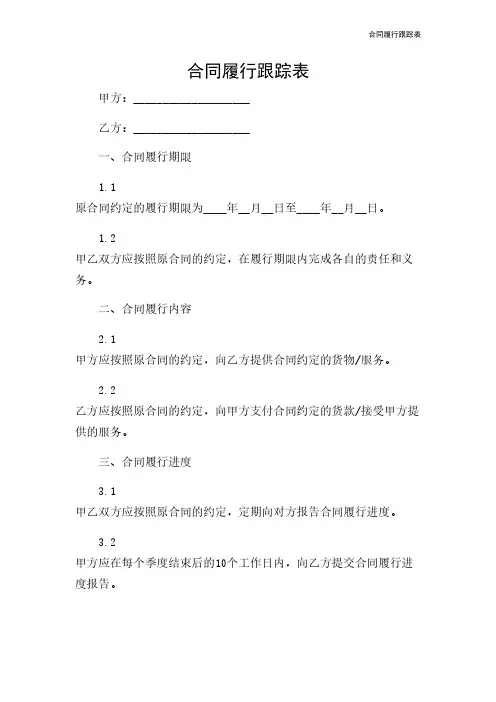 合同履行跟踪表

合同履行跟踪表

甲方：____________________

乙方：____________________

一、合同履行期限

1.1

原合同约定的履行期限为____年__月__日至____年__月__日。

1.2

甲乙双方应按照原合同的约定，在履行期限内完成各自的责任和义务。

二、合同履行内容

2.1

甲方应按照原合同的约定，向乙方提供合同约定的货物/服务。

2.2

乙方应按照原合同的约定，向甲方支付合同约定的货款/接受甲方提供的服务。

三、合同履行进度

3.1

甲乙双方应按照原合同的约定，定期向对方报告合同履行进度。

3.2

甲方应在每个季度结束后的10个工作日内，向乙方提交合同履行进度报告。